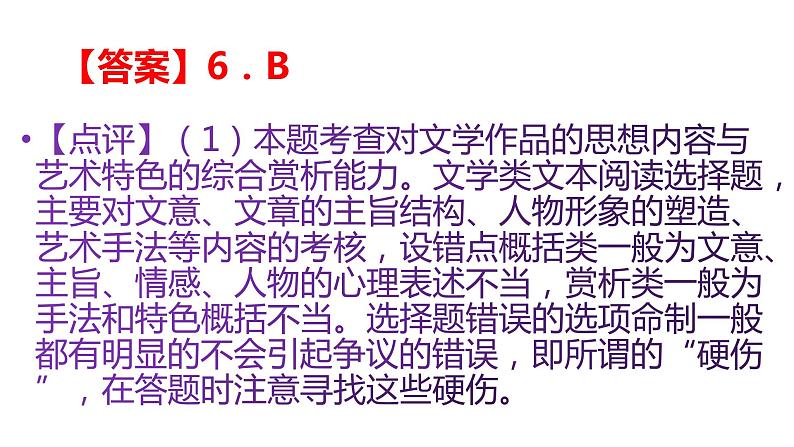 【答案】6．B

•【点评】（1）本题考查对文学作品的思想内容与艺术特色的综合赏析能力。文学类文本阅读选择题，主要对文意、文章的主旨结构、人物形象的塑造、艺术手法等内容的考核，设错点概括类一般为文意、主旨、情感、人物的心理表述不当，赏析类一般为手法和特色概括不当。选择题错误的选项命制一般都有明显的不会引起争议的错误，即所谓的“硬伤”，在答题时注意寻找这些硬伤。